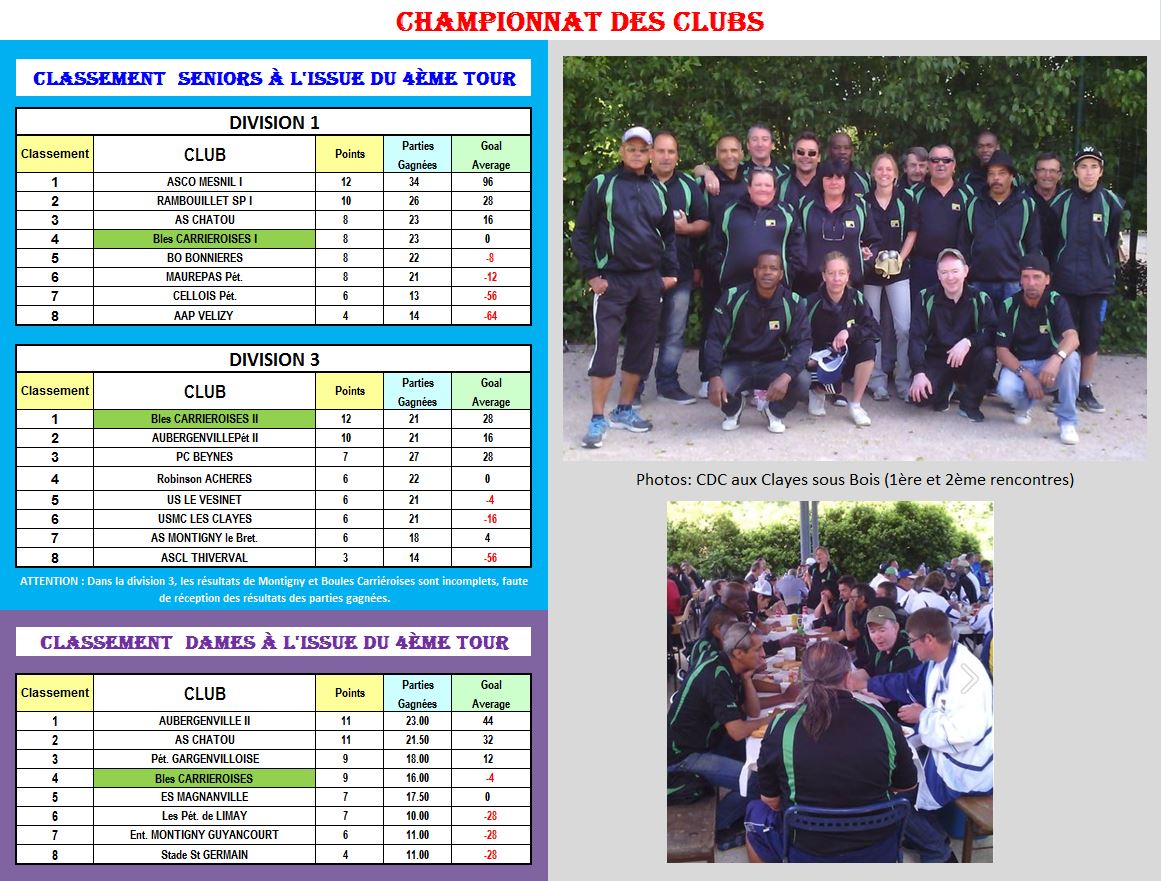 CHAMPIONNAT DES CLUBS

CLASSEMENT SENIORS À L'ISSUE DU 4ÈME TOUR

DIVISION 1

| Classement | CLUB | Points | Parties Gagnées | Goal Average |
|---|---|---|---|---|
| 1 | ASCO MESNIL I | 12 | 34 | 96 |
| 2 | RAMBOUILLET SP I | 10 | 26 | 28 |
| 3 | AS CHATOU | 8 | 23 | 16 |
| 4 | Bles CARRIEROISES I | 8 | 23 | 0 |
| 5 | BO BONNIERES | 8 | 22 | -8 |
| 6 | MAUREPAS Pét. | 8 | 21 | -12 |
| 7 | CELLOIS Pét. | 6 | 13 | -56 |
| 8 | AAP VELIZY | 4 | 14 | -64 |

DIVISION 3

| Classement | CLUB | Points | Parties Gagnées | Goal Average |
|---|---|---|---|---|
| 1 | Bles CARRIEROISES II | 12 | 21 | 28 |
| 2 | AUBERGENVILLEPét II | 10 | 21 | 16 |
| 3 | PC BEYNES | 7 | 27 | 28 |
| 4 | Robinson ACHERES | 6 | 22 | 0 |
| 5 | US LE VESINET | 6 | 21 | -4 |
| 6 | USMC LES CLAYES | 6 | 21 | -16 |
| 7 | AS MONTIGNY le Bret. | 6 | 18 | 4 |
| 8 | ASCL THIVERVAL | 3 | 14 | -56 |

ATTENTION : Dans la division 3, les résultats de Montigny et Boules Carriéroises sont incomplets, faute de réception des résultats des parties gagnées.

CLASSEMENT DAMES À L'ISSUE DU 4ÈME TOUR

| Classement | CLUB | Points | Parties Gagnées | Goal Average |
|---|---|---|---|---|
| 1 | AUBERGENVILLE II | 11 | 23.00 | 44 |
| 2 | AS CHATOU | 11 | 21.50 | 32 |
| 3 | Pét. GARGENVILLOISE | 9 | 18.00 | 12 |
| 4 | Bles CARRIEROISES | 9 | 16.00 | -4 |
| 5 | ES MAGNANVILLE | 7 | 17.50 | 0 |
| 6 | Les Pét. de LIMAY | 7 | 10.00 | -28 |
| 7 | Ent. MONTIGNY GUYANCOURT | 6 | 11.00 | -28 |
| 8 | Stade St GERMAIN | 4 | 11.00 | -28 |

Photos: CDC aux Clayes sous Bois (1ère et 2ème rencontres)